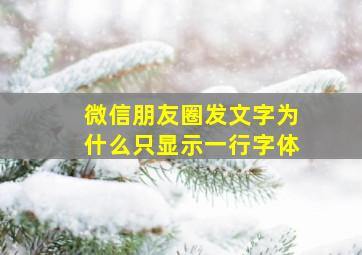 微信朋友圈发文字为什么只显示一行字体